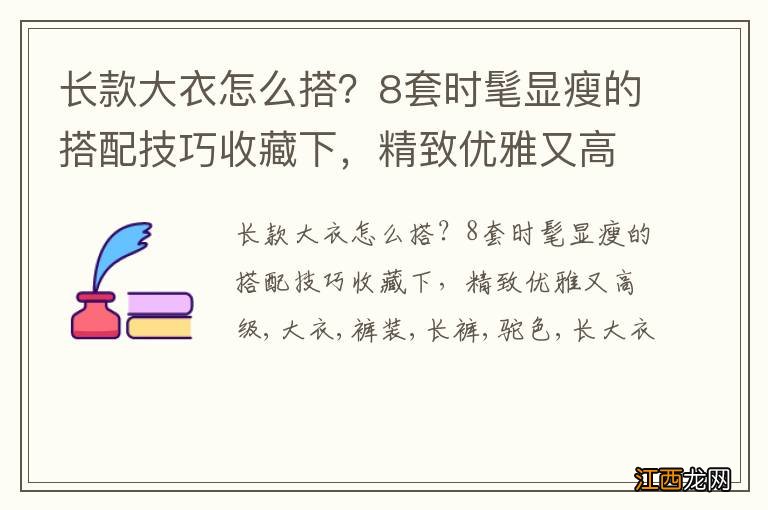 长款大衣怎么搭？8套时髦显瘦的搭配技巧收藏下，精致优雅又高

长款大衣怎么搭？8套时髦显瘦的搭配技巧收藏下，精致优雅又高级，大衣，裤装，长裤，驼色，长大衣

江西龙网